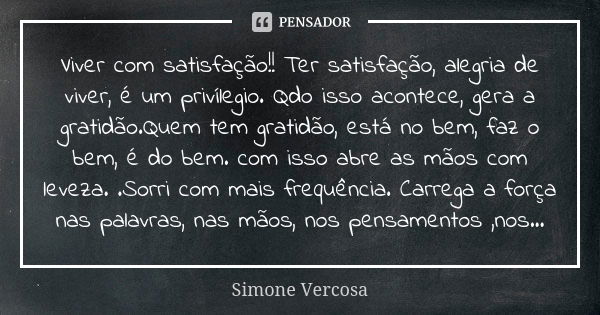 PENSADOR

Viver com satisfação!! Ter satisfação, alegria de viver, é um privílegio. Qdo isso acontece, gera a gratidão.Quem tem gratidão, está no bem, faz o bem, é do bem. com isso abre as mãos com leveza. .Sorri com mais frequência. Carrega a força nas palavras, nas mãos, nos pensamentos ,nos...

Simone Vercosa